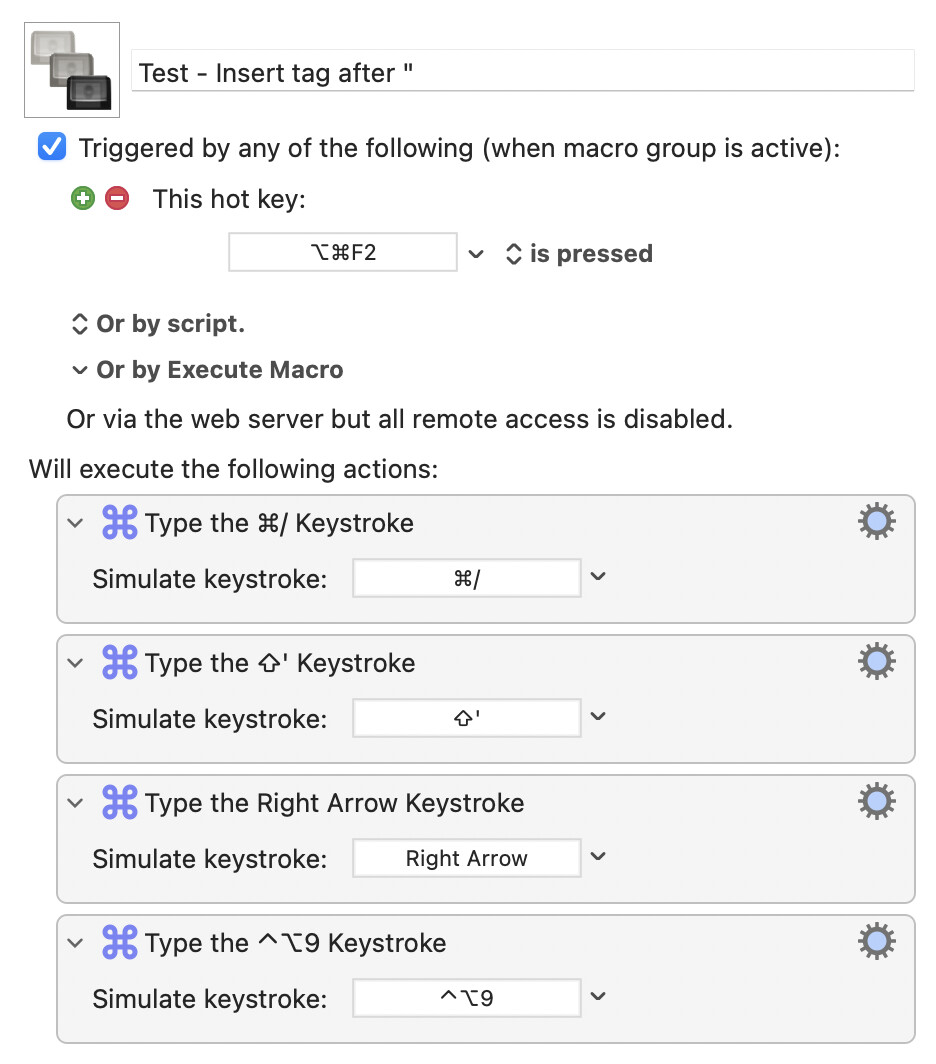 Test - Insert tag after "

Triggered by any of the following (when macro group is active):

This hot key:

⌥⌘F2 is pressed

Or by script.

Or by Execute Macro

Or via the web server but all remote access is disabled.

Will execute the following actions:

Type the ⌘/ Keystroke

Simulate keystroke: ⌘/

Type the ⇧' Keystroke

Simulate keystroke: ⇧'

Type the Right Arrow Keystroke

Simulate keystroke: Right Arrow

Type the ^⌥9 Keystroke

Simulate keystroke: ^⌥9